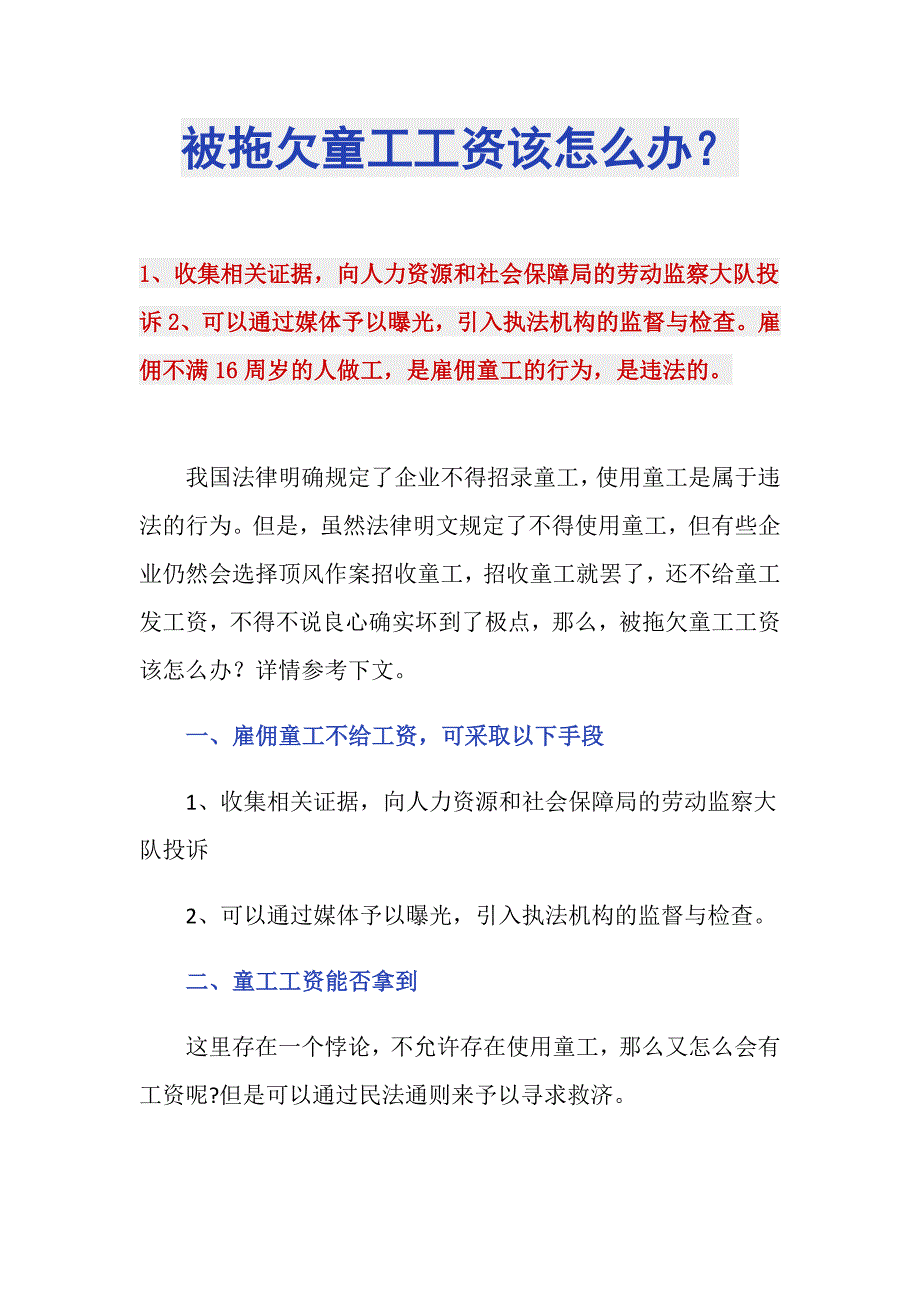 被拖欠童工工资该怎么办？

1、收集相关证据，向人力资源和社会保障局的劳动监察大队投诉 2、可以通过媒体予以曝光，引入执法机构的监督与检查。雇佣不满 16 周岁的人做工，是雇佣童工的行为，是违法的。

我国法律明确规定了企业不得招录童工，使用童工是属于违法的行为。但是，虽然法律明文规定了不得使用童工，但有些企业仍然会选择顶风作案招收童工，招收童工就罢了，还不给童工发工资，不得不说良心确实坏到了极点，那么，被拖欠童工工资该怎么办？详情参考下文。

一、雇佣童工不给工资，可采取以下手段

1、收集相关证据，向人力资源和社会保障局的劳动监察大队投诉

2、可以通过媒体予以曝光，引入执法机构的监督与检查。

二、童工工资能否拿到

这里存在一个悖论，不允许存在使用童工，那么又怎么会有工资呢?但是可以通过民法通则来予以寻求救济。